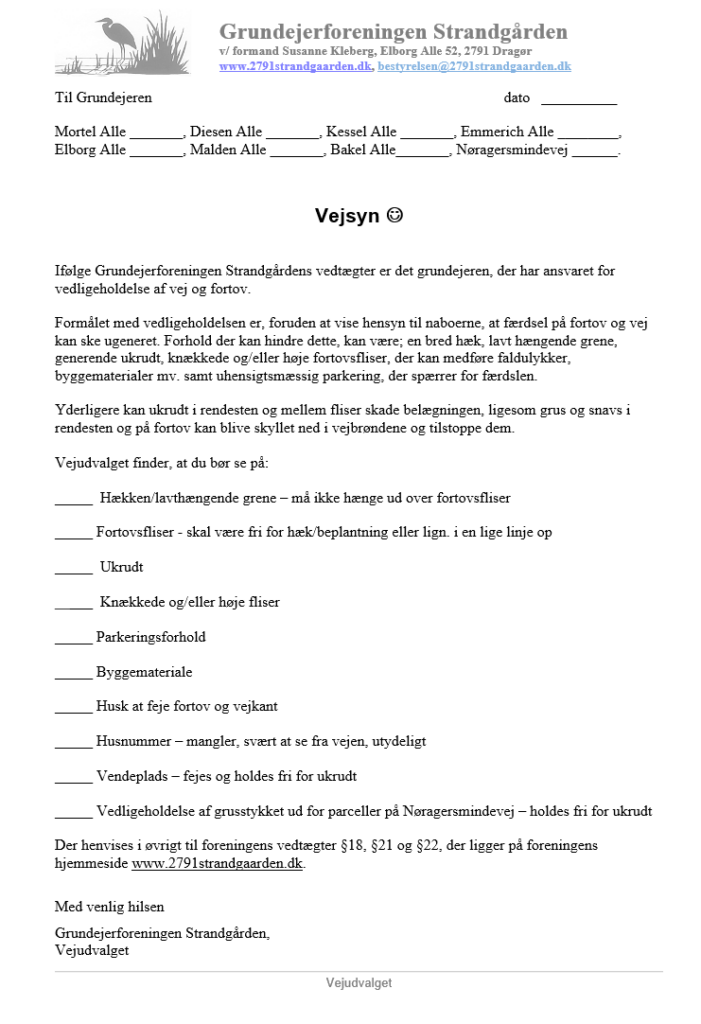 Grundejerforeningen Strandgården
v/ formand Susanne Kleberg, Elborg Alle 52, 2791 Dragør
www.2791strandgaarden.dk, bestyrelsen@2791strandgaarden.dk

Til Grundejeren dato __________

Mortel Alle _______, Diesen Alle _______, Kessel Alle _______, Emmerich Alle ________, Elborg Alle _______, Malden Alle _______, Bakel Alle_______, Nøragersmindevej ______.

Vejsyn ☺

Ifølge Grundejerforeningen Strandgårdens vedtægter er det grundejeren, der har ansvaret for vedligeholdelse af vej og fortov.

Formålet med vedligeholdelsen er, foruden at vise hensyn til naboerne, at færdsel på fortov og vej kan ske ugeneret. Forhold der kan hindre dette, kan være; en bred hæk, lavt hængende grene, generende ukrudt, knækkede og/eller høje fortovsfliser, der kan medføre faldulykker, byggematerialer mv. samt uhensigtsmæssig parkering, der spærrer for færdslen.

Yderligere kan ukrudt i rendesten og mellem fliser skade belægningen, ligesom grus og snavs i rendesten og på fortov kan blive skyllet ned i vejbrøndene og tilstoppe dem.

Vejudvalget finder, at du bør se på:

_____ Hækken/lavthængende grene – må ikke hænge ud over fortovsfliser

_____ Fortovsfliser - skal være fri for hæk/beplantning eller lign. i en lige linje op

_____ Ukrudt

_____ Knækkede og/eller høje fliser

_____ Parkeringsforhold

_____ Byggemateriale

_____ Husk at feje fortov og vejkant

_____ Husnummer – mangler, svært at se fra vejen, utydeligt

_____ Vendeplads – fejes og holdes fri for ukrudt

_____ Vedligeholdelse af grusstykket ud for parceller på Nøragersmindevej – holdes fri for ukrudt

Der henvises i øvrigt til foreningens vedtægter §18, §21 og §22, der ligger på foreningens hjemmeside www.2791strandgaarden.dk.

Med venlig hilsen

Grundejerforeningen Strandgården,
Vejudvalget

Vejudvalget